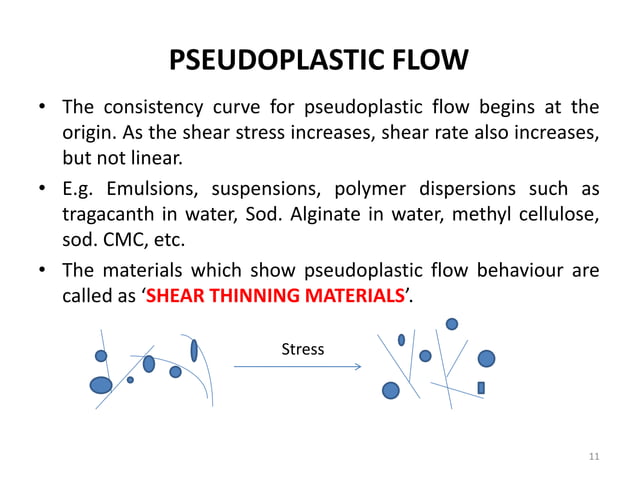 PSEUDOPLASTIC FLOW

• The consistency curve for pseudoplastic flow begins at the origin. As the shear stress increases, shear rate also increases, but not linear.

• E.g. Emulsions, suspensions, polymer dispersions such as tragacanth in water, Sod. Alginate in water, methyl cellulose, sod. CMC, etc.

• The materials which show pseudoplastic flow behaviour are called as ‘SHEAR THINNING MATERIALS’.

Stress

11